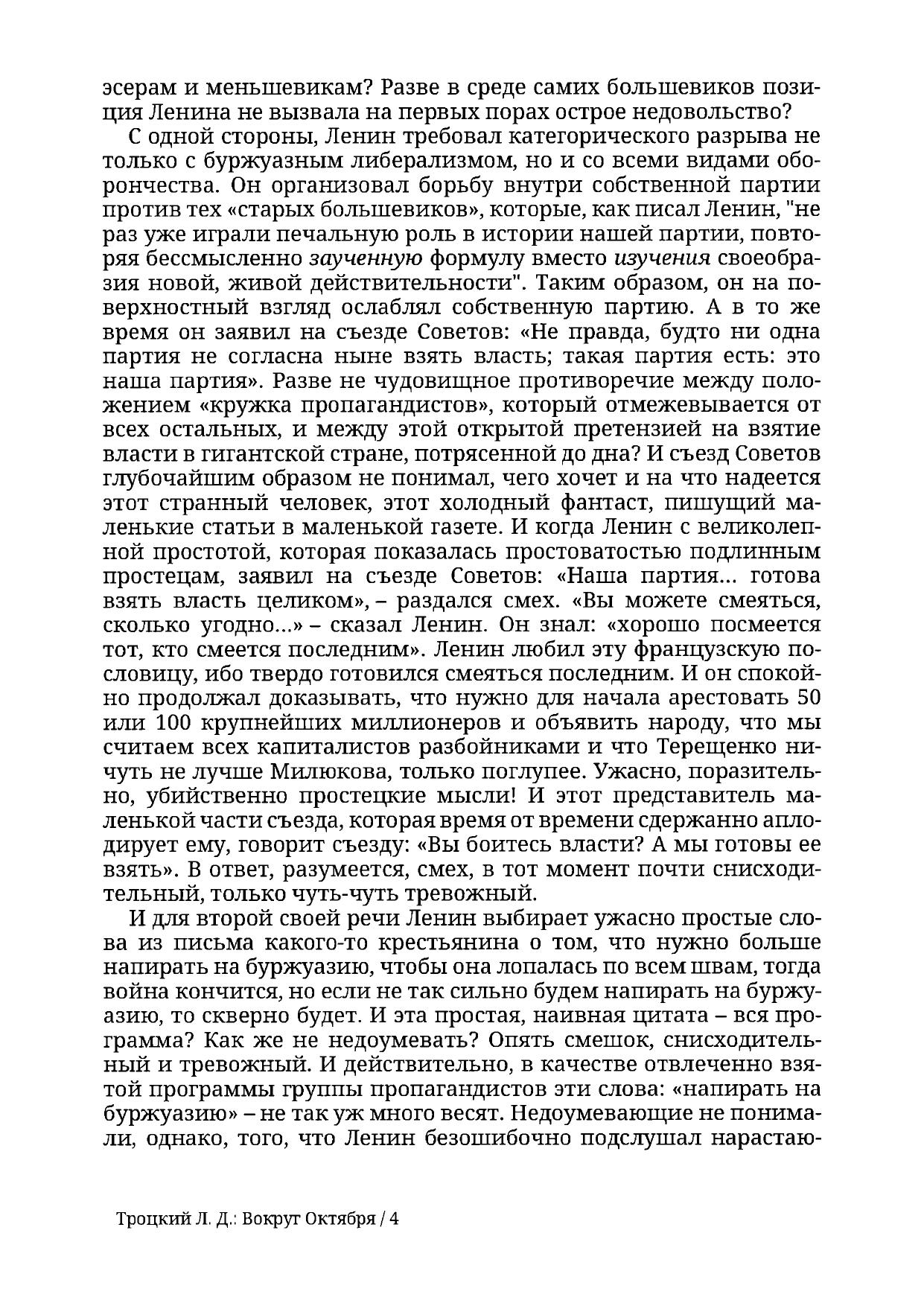 эсерам и меньшевикам? Разве в среде самих большевиков позиция Ленина не вызвала на первых порах острое недовольство?

С одной стороны, Ленин требовал категорического разрыва не только с буржуазным либерализмом, но и со всеми видами оборончества. Он организовал борьбу внутри собственной партии против тех «старых большевиков», которые, как писал Ленин, "не раз уже играли печальную роль в истории нашей партии, повторяя бессмысленно заученную формулу вместо изучения своеобразия новой, живой действительности". Таким образом, он на поверхностный взгляд ослаблял собственную партию. А в то же время он заявил на съезде Советов: «Не правда, будто ни одна партия не согласна ныне взять власть; такая партия есть: это наша партия». Разве не чудовищное противоречие между положением «кружка пропагандистов», который отмежевывается от всех остальных, и между этой открытой претензией на взятие власти в гигантской стране, потрясенной до дна? И съезд Советов глубочайшим образом не понимал, чего хочет и на что надеется этот странный человек, этот холодный фантаст, пишущий маленькие статьи в маленькой газете. И когда Ленин с великолепной простотой, которая показалась простоватостью подлинным простецам, заявил на съезде Советов: «Наша партия... готова взять власть целиком», – раздался смех. «Вы можете смеяться, сколько угодно...» – сказал Ленин. Он знал: «хорошо посмеется тот, кто смеется последним». Ленин любил эту французскую пословицу, ибо твердо готовился смеяться последним. И он спокойно продолжал доказывать, что нужно для начала арестовать 50 или 100 крупнейших миллионеров и объявить народу, что мы считаем всех капиталистов разбойниками и что Терещенко ничуть не лучше Милюкова, только поглупее. Ужасно, поразительно, убийственно простецкие мысли! И этот представитель маленькой части съезда, которая время от времени сдержанно аплодирует ему, говорит съезду: «Вы боитесь власти? А мы готовы ее взять». В ответ, разумеется, смех, в тот момент почти снисходительный, только чуть-чуть тревожный.

И для второй своей речи Ленин выбирает ужасно простые слова из письма какого-то крестьянина о том, что нужно больше напирать на буржуазию, чтобы она лопалась по всем швам, тогда война кончится, но если не так сильно будем напирать на буржуазию, то скверно будет. И эта простая, наивная цитата – вся программа? Как же не недоумевать? Опять смешок, снисходительный и тревожный. И действительно, в качестве отвлеченно взятой программы группы пропагандистов эти слова: «напирать на буржуазию» – не так уж много весят. Недоумевающие не понимали, однако, того, что Ленин безошибочно подслушал нарастаю-

Троцкий Л. Д.: Вокруг Октября / 4